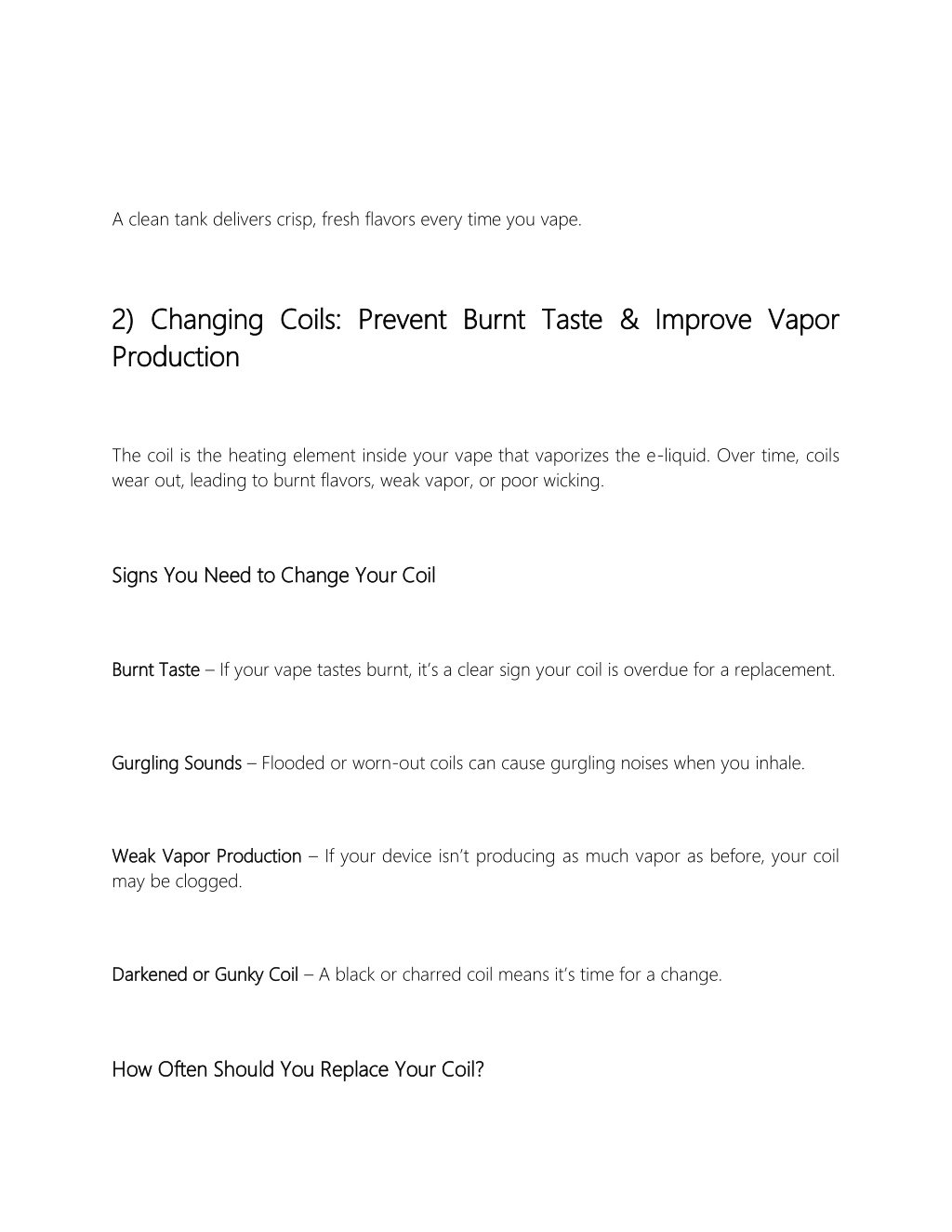 A clean tank delivers crisp, fresh flavors every time you vape.

2) Changing Coils: Prevent Burnt Taste & Improve Vapor Production

The coil is the heating element inside your vape that vaporizes the e-liquid. Over time, coils wear out, leading to burnt flavors, weak vapor, or poor wicking.

Signs You Need to Change Your Coil

Burnt Taste – If your vape tastes burnt, it's a clear sign your coil is overdue for a replacement.

Gurgling Sounds – Flooded or worn-out coils can cause gurgling noises when you inhale.

Weak Vapor Production – If your device isn't producing as much vapor as before, your coil may be clogged.

Darkened or Gunky Coil – A black or charred coil means it's time for a change.

How Often Should You Replace Your Coil?